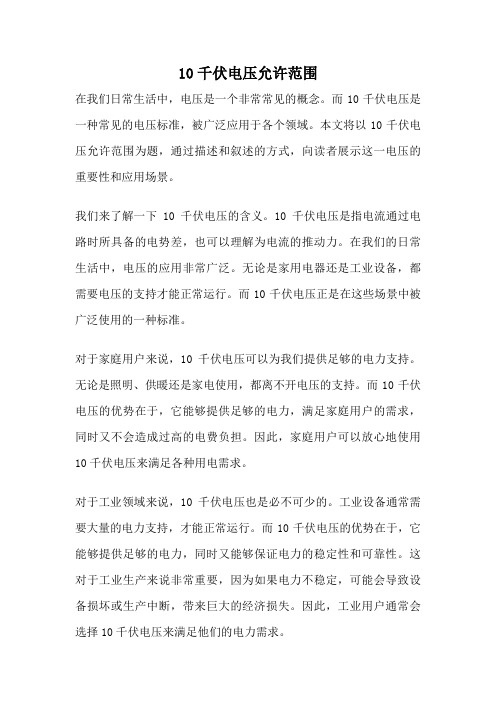 10 千伏电压允许范围

在我们日常生活中，电压是一个非常常见的概念。而 10 千伏电压是一种常见的电压标准，被广泛应用于各个领域。本文将以 10 千伏电压允许范围为题，通过描述和叙述的方式，向读者展示这一电压的重要性和应用场景。

我们来了解一下 10 千伏电压的含义。10 千伏电压是指电流通过电路时所具备的电势差，也可以理解为电流的推动力。在我们的日常生活中，电压的应用非常广泛。无论是家用电器还是工业设备，都需要电压的支持才能正常运行。而 10 千伏电压正是在这些场景中被广泛使用的一种标准。

对于家庭用户来说，10 千伏电压可以为我们提供足够的电力支持。无论是照明、供暖还是家电使用，都离不开电压的支持。而 10 千伏电压的优势在于，它能够提供足够的电力，满足家庭用户的需求，同时又不会造成过高的电费负担。因此，家庭用户可以放心地使用 10 千伏电压来满足各种用电需求。

对于工业领域来说，10 千伏电压也是必不可少的。工业设备通常需要大量的电力支持，才能正常运行。而 10 千伏电压的优势在于，它能够提供足够的电力，同时又能够保证电力的稳定性和可靠性。这对于工业生产来说非常重要，因为如果电力不稳定，可能会导致设备损坏或生产中断，带来巨大的经济损失。因此，工业用户通常会选择 10 千伏电压来满足他们的电力需求。